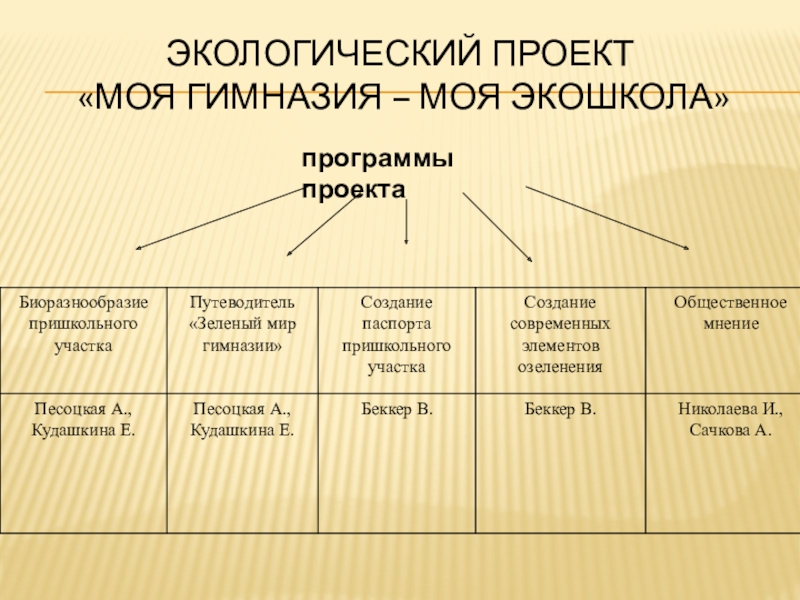 ЭКОЛОГИЧЕСКИЙ ПРОЕКТ «МОЯ ГИМНАЗИЯ – МОЯ ЭКОШКОЛА»

программы проекта

| Биоразнообразие пришкольного участка | Путеводитель «Зеленый мир гимназии» | Создание паспорта пришкольного участка | Создание современных элементов озеленения | Общественное мнение |
|---|---|---|---|---|
| Песоцкая А., Кудашкина Е. | Песоцкая А., Кудашкина Е. | Беккер В. | Беккер В. | Николаева И., Сачкова А. |